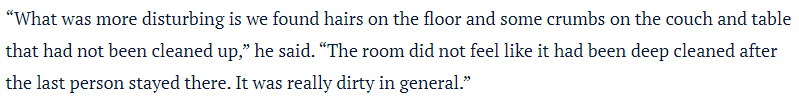 “What was more disturbing is we found hairs on the floor and some crumbs on the couch and table that had not been cleaned up,” he said. “The room did not feel like it had been deep cleaned after the last person stayed there. It was really dirty in general.”